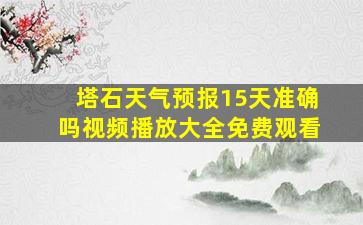 塔石天气预报15天准确吗视频播放大全免费观看